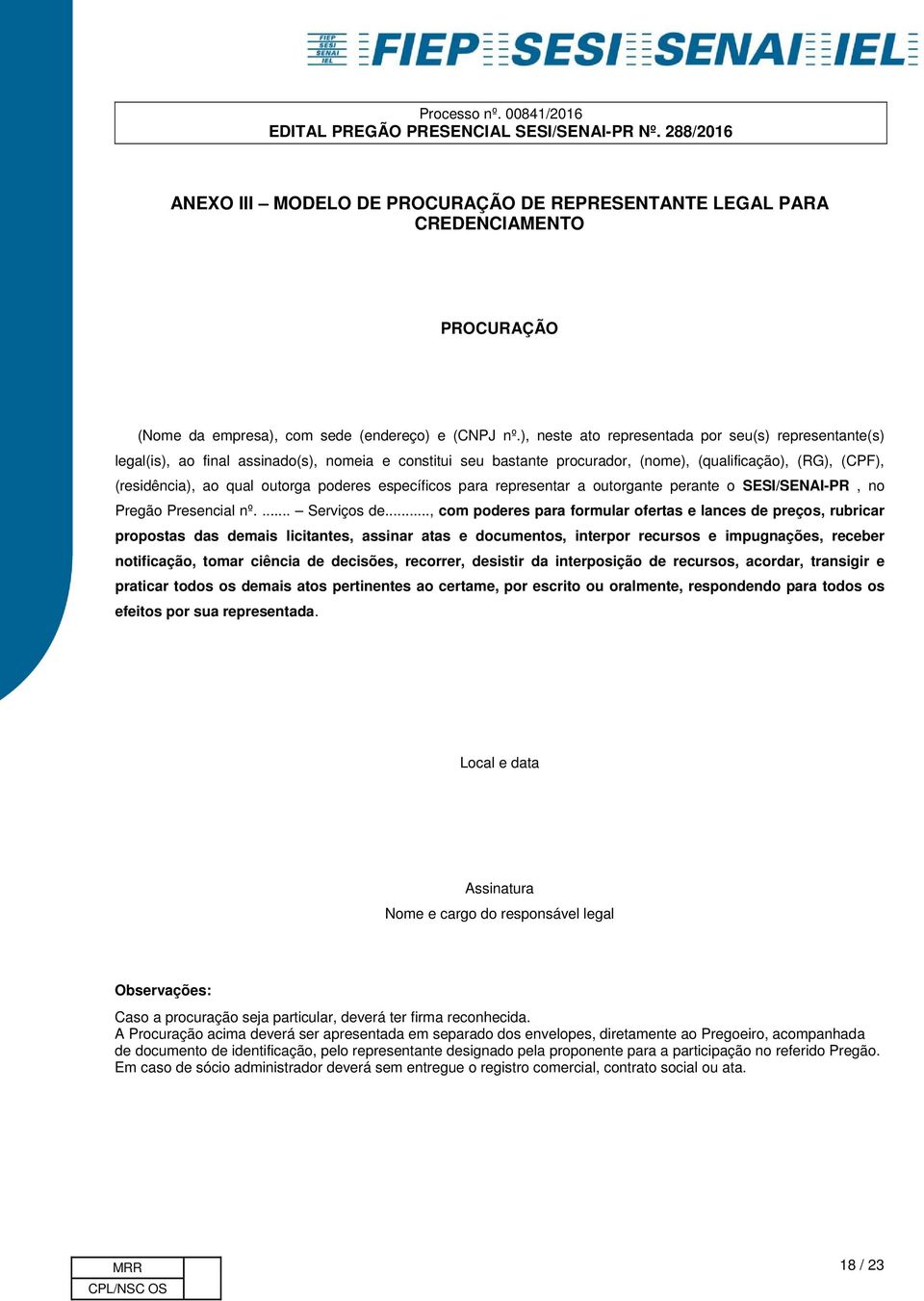 FIEP SESI SENAI IEL

FIEP SESI SENAI IEL

Processo nº. 00841/2016
EDITAL PREGÃO PRESENCIAL SESI/SENAI-PR Nº. 288/2016

ANEXO III – MODELO DE PROCURAÇÃO DE REPRESENTANTE LEGAL PARA CREDENCIAMENTO

PROCURAÇÃO

(Nome da empresa), com sede (endereço) e (CNPJ nº.), neste ato representada por seu(s) representante(s) legal(is), ao final assinado(s), nomeia e constitui seu bastante procurador, (nome), (qualificação), (RG), (CPF), (residência), ao qual outorga poderes específicos para representar a outorgante perante o SESI/SENAI-PR , no Pregão Presencial nº. ....... – Serviços de..........., com poderes para formular ofertas e lances de preços, rubricar propostas das demais licitantes, assinar atas e documentos, interpor recursos e impugnações, receber notificação, tomar ciência de decisões, recorrer, desistir da interposição de recursos, acordar, transigir e praticar todos os demais atos pertinentes ao certame, por escrito ou oralmente, respondendo para todos os efeitos por sua representada.

Local e data

Assinatura
Nome e cargo do responsável legal

Observações:

Caso a procuração seja particular, deverá ter firma reconhecida.
A Procuração acima deverá ser apresentada em separado dos envelopes, diretamente ao Pregoeiro, acompanhada de documento de identificação, pelo representante designado pela proponente para a participação no referido Pregão.
Em caso de sócio administrador deverá sem entregue o registro comercial, contrato social ou ata.

| MRR | |
|---|---|
| CPL/NSC OS | |

18 / 23